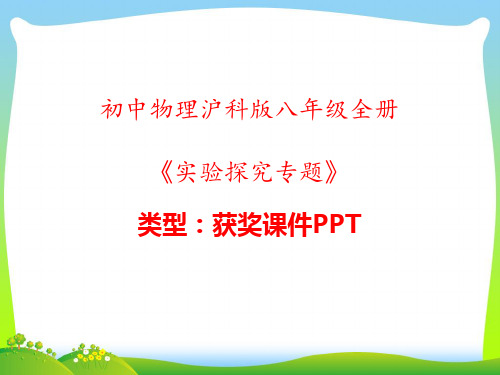 初中物理沪科版八年级全册

《实验探究专题》

类型：获奖课件PPT